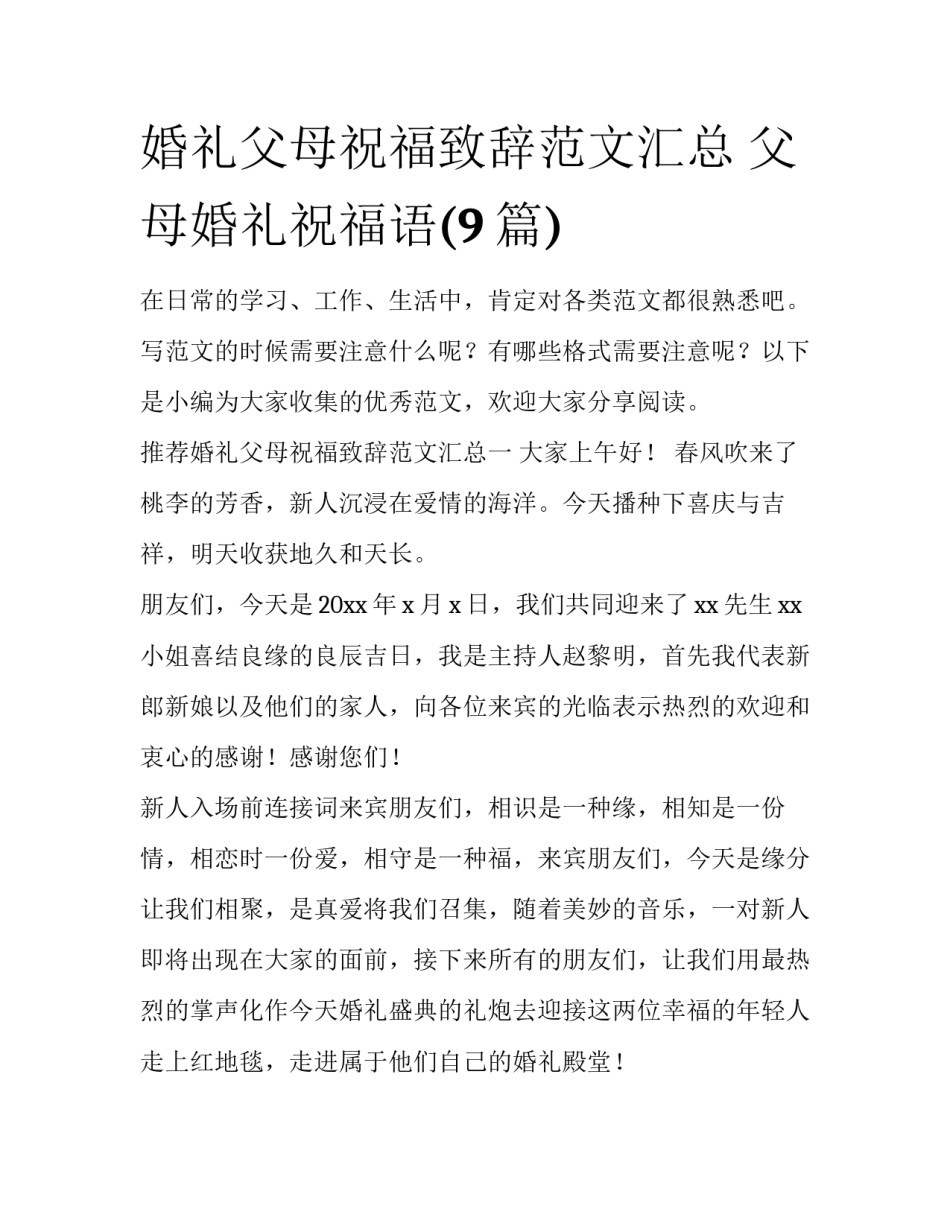 婚礼父母祝福致辞范文汇总 父母婚礼祝福语(9 篇)

在日常的学习、工作、生活中，肯定对各类范文都很熟悉吧。写范文的时候需要注意什么呢？有哪些格式需要注意呢？以下是小编为大家收集的优秀范文，欢迎大家分享阅读。

推荐婚礼父母祝福致辞范文汇总一 大家上午好！ 春风吹来了桃李的芳香，新人沉浸在爱情的海洋。今天播种下喜庆与吉祥，明天收获地久和天长。

朋友们，今天是 20xx 年 x 月 x 日，我们共同迎来了 xx 先生 xx 小姐喜结良缘的良辰吉日，我是主持人赵黎明，首先我代表新郎新娘以及他们的家人，向各位来宾的光临表示热烈的欢迎和衷心的感谢！感谢您们！

新人入场前连接词来宾朋友们，相识是一种缘，相知是一份情，相恋时一份爱，相守是一种福，来宾朋友们，今天是缘分让我们相聚，是真爱将我们召集，随着美妙的音乐，一对新人即将出现在大家的面前，接下来所有的朋友们，让我们用最热烈的掌声化作今天婚礼盛典的礼炮去迎接这两位幸福的年轻人走上红地毯，走进属于他们自己的婚礼殿堂！